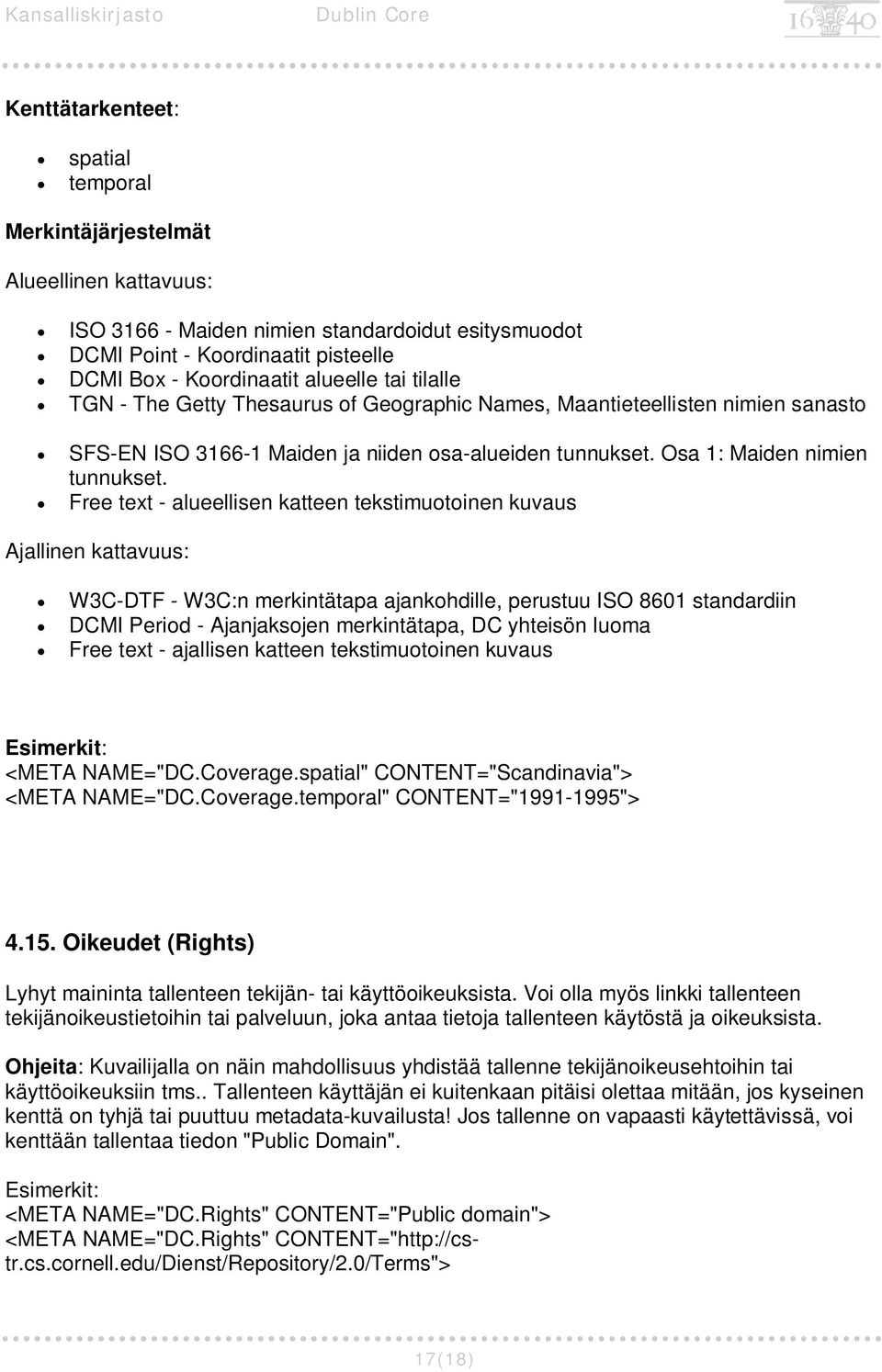 Kansalliskirjasto Dublin Core 1640

Kenttätarkenteet:

- spatial
- temporal

Merkintäjärjestelmät

Alueellinen kattavuus:

- ISO 3166 - Maiden nimien standardoidut esitysmuodot
- DCMI Point - Koordinaatit pisteelle
- DCMI Box - Koordinaatit alueelle tai tilalle
- TGN - The Getty Thesaurus of Geographic Names, Maantieteellisten nimien sanasto
- SFS-EN ISO 3166-1 Maiden ja niiden osa-alueiden tunnukset. Osa 1: Maiden nimien tunnukset.
- Free text - alueellisen katteen tekstimuotoinen kuvaus

Ajallinen kattavuus:

- W3C-DTF - W3C:n merkintätapa ajankohdille, perustuu ISO 8601 standardiin
- DCMI Period - Ajanjaksojen merkintätapa, DC yhteisön luoma
- Free text - ajallisen katteen tekstimuotoinen kuvaus

Esimerkit:
<META NAME="DC.Coverage.spatial" CONTENT="Scandinavia">
<META NAME="DC.Coverage.temporal" CONTENT="1991-1995">

4.15. Oikeudet (Rights)

Lyhyt maininta tallenteen tekijän- tai käyttöoikeuksista. Voi olla myös linkki tallenteen tekijänoikeustietoihin tai palveluun, joka antaa tietoja tallenteen käytöstä ja oikeuksista.

Ohjeita: Kuvailijalla on näin mahdollisuus yhdistää tallenne tekijänoikeusehtoihin tai käyttöoikeuksiin tms.. Tallenteen käyttäjän ei kuitenkaan pitäisi olettaa mitään, jos kyseinen kenttä on tyhjä tai puuttuu metadata-kuvailusta! Jos tallenne on vapaasti käytettävissä, voi kenttään tallentaa tiedon "Public Domain".

Esimerkit:
<META NAME="DC.Rights" CONTENT="Public domain">
<META NAME="DC.Rights" CONTENT="http://cs-tr.cs.cornell.edu/Dienst/Repository/2.0/Terms">

17(18)